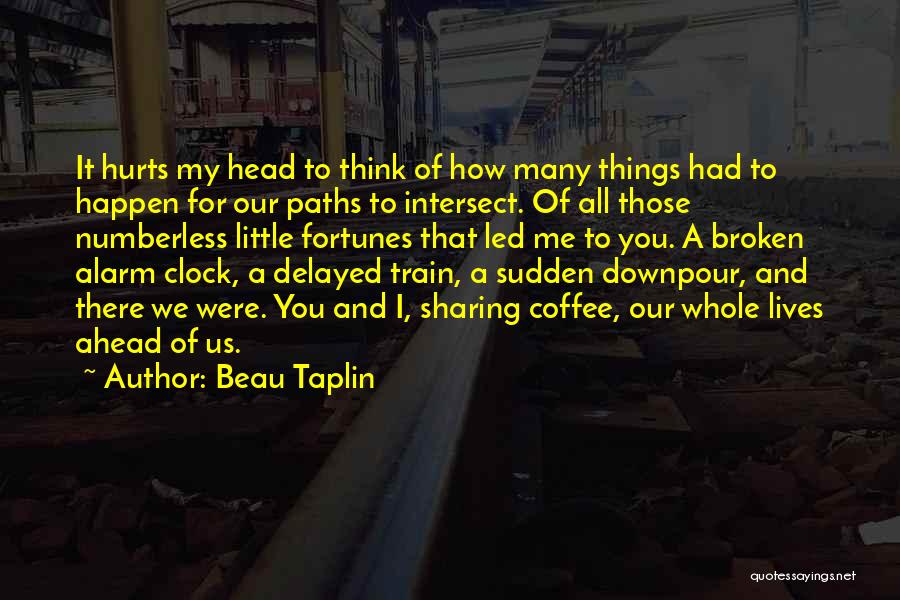 It hurts my head to think of how many things had to happen for our paths to intersect. Of all those numberless little fortunes that led me to you. A broken alarm clock, a delayed train, a sudden downpour, and there we were. You and I, sharing coffee, our whole lives ahead of us.

~ Author: Beau Taplin

quotessayings.net